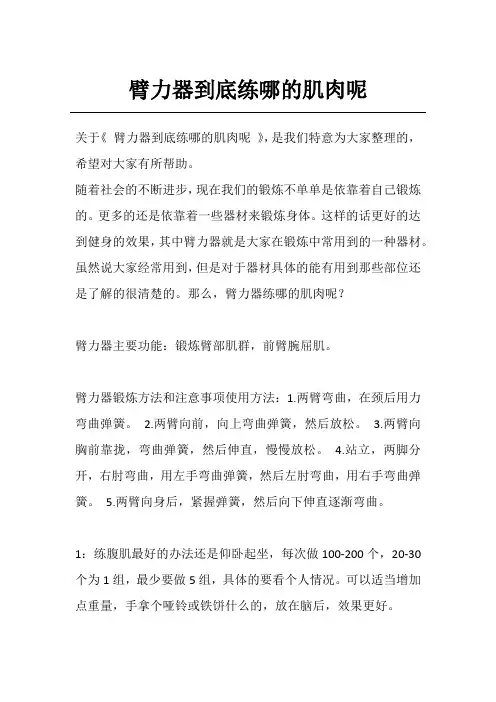 臂力器到底练哪的肌肉呢

关于《 臂力器到底练哪的肌肉呢 》，是我们特意为大家整理的，希望对大家有所帮助。

随着社会的不断进步，现在我们的锻炼不单单是依靠着自己锻炼的。更多的还是依靠着一些器材来锻炼身体。这样的话更好的达到健身的效果，其中臂力器就是大家在锻炼中常用到的一种器材。虽然说大家经常用到，但是对于器材具体的能有用到那些部位还是了解的很清楚的。那么，臂力器练哪的肌肉呢？

臂力器主要功能：锻炼臂部肌群，前臂腕屈肌。

臂力器锻炼方法和注意事项使用方法：1.两臂弯曲，在颈后用力弯曲弹簧。 2.两臂向前，向上弯曲弹簧，然后放松。 3.两臂向胸前靠拢，弯曲弹簧，然后伸直，慢慢放松。 4.站立，两脚分开，右肘弯曲，用左手弯曲弹簧，然后左肘弯曲，用右手弯曲弹簧。 5.两臂向身后，紧握弹簧，然后向下伸直逐渐弯曲。

1：练腹肌最好的办法还是仰卧起坐，每次做 100-200 个，20-30 个为 1 组，最少要做 5 组，具体的要看个人情况。可以适当增加点重量，手拿个哑铃或铁饼什么的，放在脑后，效果更好。